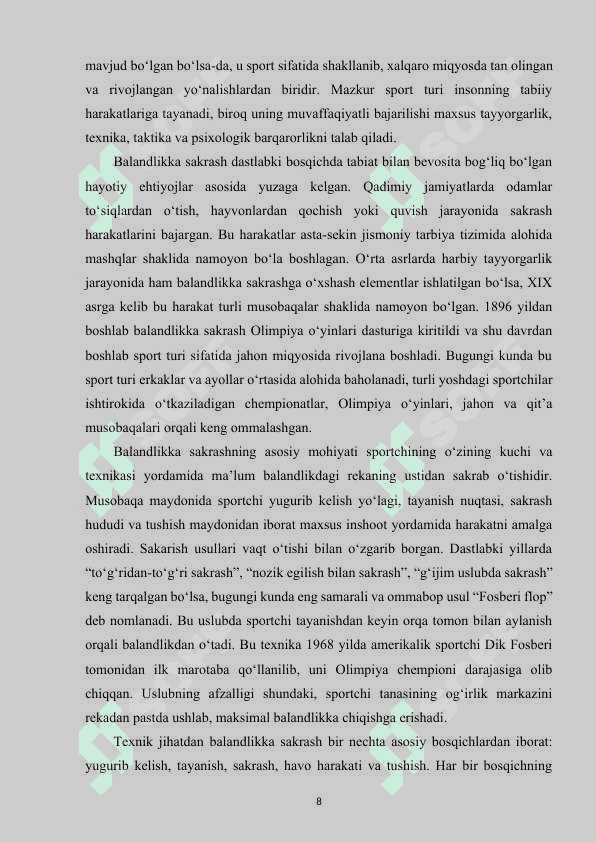 mavjud bo‘lgan bo‘lsa-da, u sport sifatida shakllanib, xalqaro miqyosda tan olingan va rivojlangan yo‘nalishlardan biridir. Mazkur sport turi insonning tabiiy harakatlariga tayanadi, biroq uning muvaffaqiyatli bajarilishi maxsus tayyorgarlik, texnika, taktika va psixologik barqarorlikni talab qiladi.

Balandlikka sakrash dastlabki bosqichda tabiat bilan bevosita bog‘liq bo‘lgan hayotiy ehtiyojlar asosida yuzaga kelgan. Qadimiy jamiyatlarda odamlar to‘siqlardan o‘tish, hayvonlardan qochish yoki quvish jarayonida sakrash harakatlarini bajargan. Bu harakatlar asta-sekin jismoniy tarbiya tizimida alohida mashqlar shaklida namoyon bo‘la boshlagan. O‘rta asrlarda harbiy tayyorgarlik jarayonida ham balandlikka sakrashga o‘xshash elementlar ishlatilgan bo‘lsa, XIX asrga kelib bu harakat turli musobaqalar shaklida namoyon bo‘lgan. 1896 yildan boshlab balandlikka sakrash Olimpiya o‘yinlari dasturiga kiritildi va shu davrdan boshlab sport turi sifatida jahon miqyosida rivojlana boshladi. Bugungi kunda bu sport turi erkaklar va ayollar o‘rtasida alohida baholanadi, turli yoshdagi sportchilar ishtirokida o‘tkaziladigan chempionatlar, Olimpiya o‘yinlari, jahon va qit’a musobaqalari orqali keng ommalashgan.

Balandlikka sakrashning asosiy mohiyati sportchining o‘zining kuchi va texnikasi yordamida ma’lum balandlikdagi rekaning ustidan sakrab o‘tishidir. Musobaqa maydonida sportchi yugurib kelish yo‘lagi, tayanish nuqtasi, sakrash hududi va tushish maydonidan iborat maxsus inshoot yordamida harakatni amalga oshiradi. Sakarish usullari vaqt o‘tishi bilan o‘zgarib borgan. Dastlabki yillarda “to‘g‘ridan-to‘g‘ri sakrash”, “nozik egilish bilan sakrash”, “g‘ijim uslubda sakrash” keng tarqalgan bo‘lsa, bugungi kunda eng samarali va ommabop usul “Fosberi flop” deb nomlanadi. Bu uslubda sportchi tayanishdan keyin orqa tomon bilan aylanish orqali balandlikdan o‘tadi. Bu texnika 1968 yilda amerikalik sportchi Dik Fosberi tomonidan ilk marotaba qo‘llanilib, uni Olimpiya chempioni darajasiga olib chiqqan. Uslubning afzalligi shundaki, sportchi tanasining og‘irlik markazini rekadan pastda ushlab, maksimal balandlikka chiqishga erishadi.

Texnik jihatdan balandlikka sakrash bir nechta asosiy bosqichlardan iborat: yugurib kelish, tayanish, sakrash, havo harakati va tushish. Har bir bosqichning

8